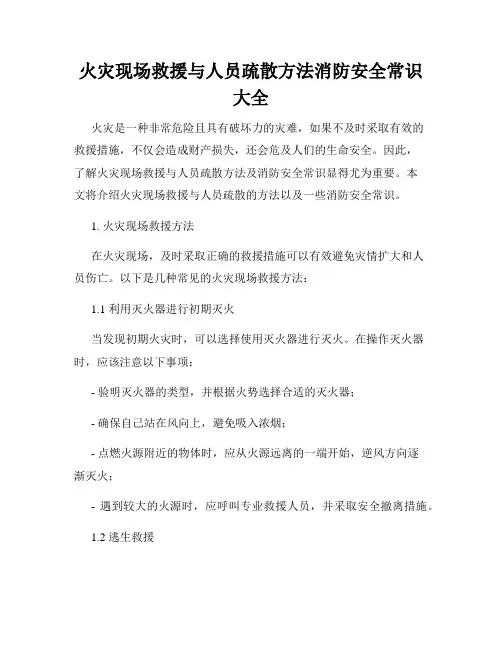 火灾现场救援与人员疏散方法消防安全常识大全

火灾是一种非常危险且具有破坏力的灾难，如果不及时采取有效的救援措施，不仅会造成财产损失，还会危及人们的生命安全。因此，了解火灾现场救援与人员疏散方法及消防安全常识显得尤为重要。本文将介绍火灾现场救援与人员疏散的方法以及一些消防安全常识。

1. 火灾现场救援方法

在火灾现场，及时采取正确的救援措施可以有效避免灾情扩大和人员伤亡。以下是几种常见的火灾现场救援方法：

1.1 利用灭火器进行初期灭火

当发现初期火灾时，可以选择使用灭火器进行灭火。在操作灭火器时，应该注意以下事项：

- 验明灭火器的类型，并根据火势选择合适的灭火器；

- 确保自己站在风向上，避免吸入浓烟；

- 点燃火源附近的物体时，应从火源远离的一端开始，逆风方向逐渐灭火；

- 遇到较大的火源时，应呼叫专业救援人员，并采取安全撤离措施。

1.2 逃生救援